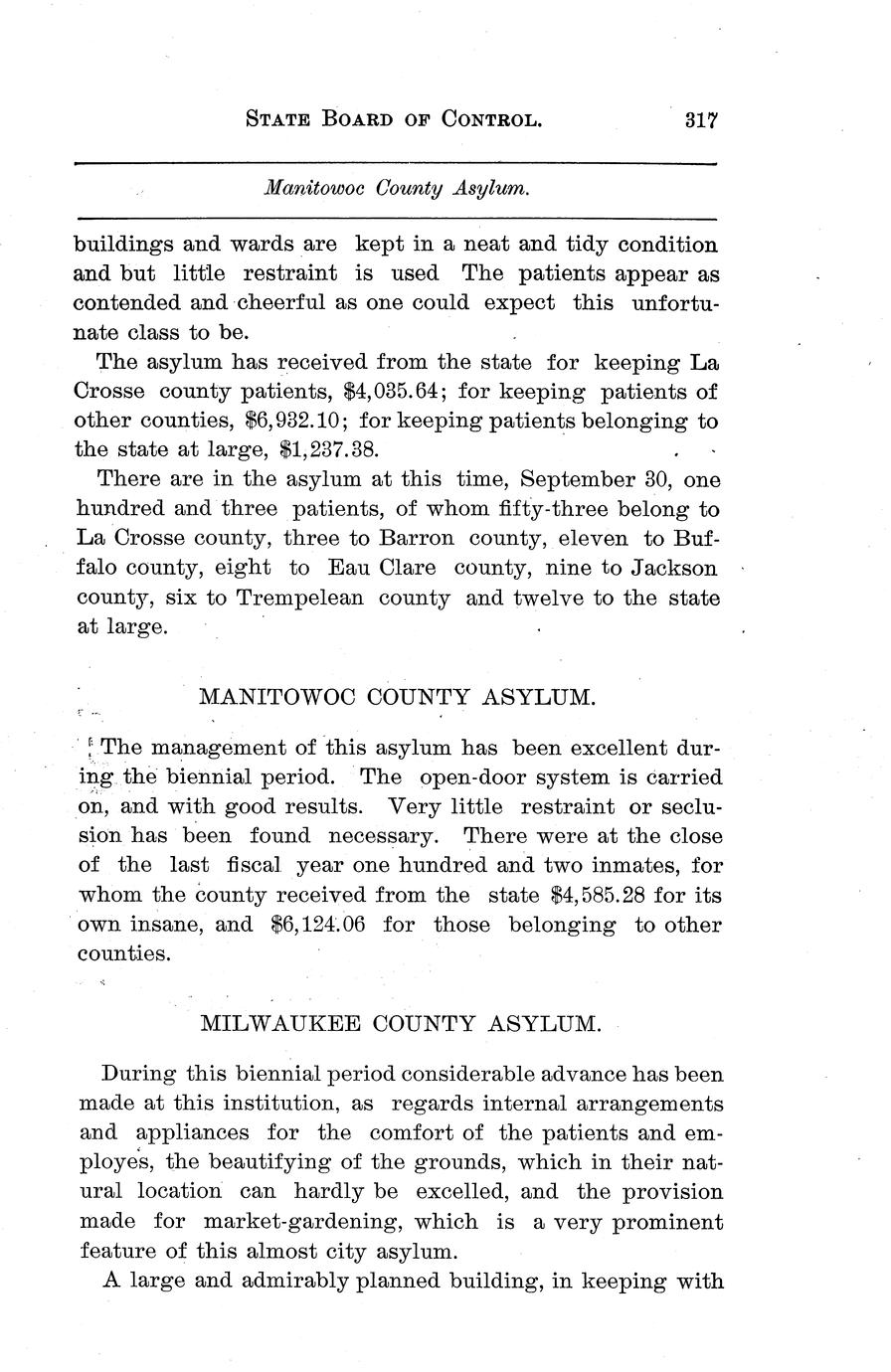 STATE BOARD OF CONTROL. 317

Manitowoc County Asylum.

buildings and wards are kept in a neat and tidy condition and but little restraint is used The patients appear as contended and cheerful as one could expect this unfortunate class to be.

The asylum has received from the state for keeping La Crosse county patients, \$4,035.64; for keeping patients of other counties, \$6,932.10; for keeping patients belonging to the state at large, \$1,237.38.

There are in the asylum at this time, September 30, one hundred and three patients, of whom fifty-three belong to La Crosse county, three to Barron county, eleven to Buffalo county, eight to Eau Clare county, nine to Jackson county, six to Trempelean county and twelve to the state at large.

MANITOWOC COUNTY ASYLUM.

The management of this asylum has been excellent during the biennial period. The open-door system is carried on, and with good results. Very little restraint or seclusion has been found necessary. There were at the close of the last fiscal year one hundred and two inmates, for whom the county received from the state \$4,585.28 for its own insane, and \$6,124.06 for those belonging to other counties.

MILWAUKEE COUNTY ASYLUM.

During this biennial period considerable advance has been made at this institution, as regards internal arrangements and appliances for the comfort of the patients and employes, the beautifying of the grounds, which in their natural location can hardly be excelled, and the provision made for market-gardening, which is a very prominent feature of this almost city asylum.

A large and admirably planned building, in keeping with